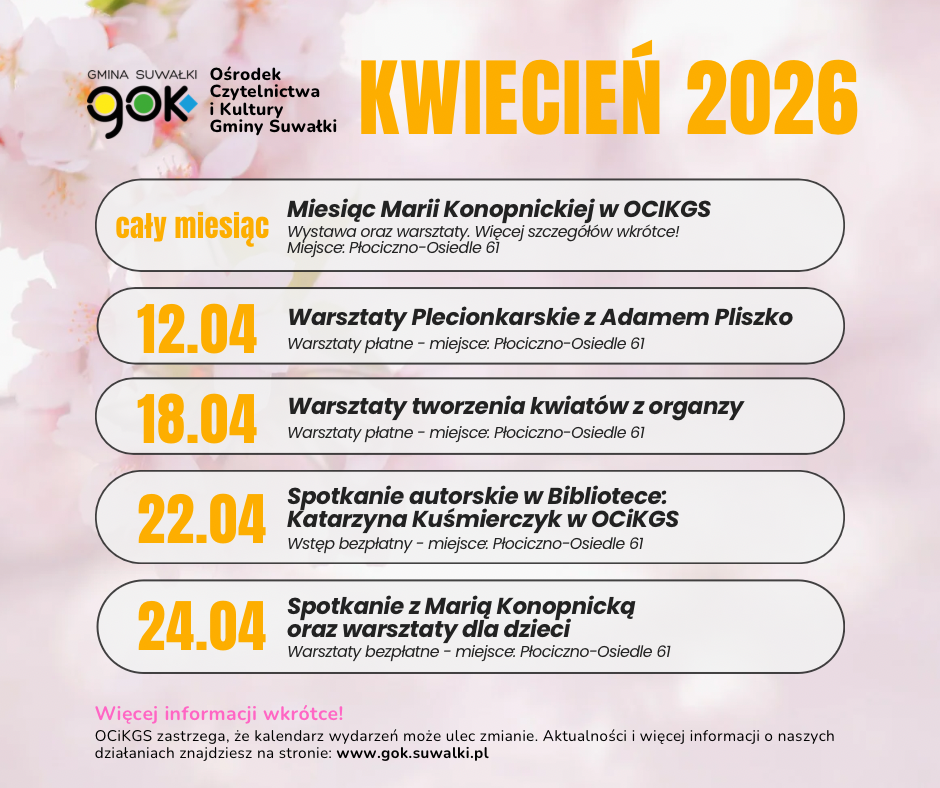 GMINA SUWAŁKI
gok
Ośrodek
Czytelnictwa
i Kultury
Gminy Suwałki

KWIECIEŃ 2026

cały miesiąc

Miesiąc Marii Konopnickiej w OCIKGS
Wystawa oraz warsztaty. Więcej szczegółów wkrótce!
Miejsce: Płociczno-Osiedle 61

12.04

Warsztaty Plecionkarskie z Adamem Pliszko
Warsztaty płatne - miejsce: Płociczno-Osiedle 61

18.04

Warsztaty tworzenia kwiatów z organzy
Warsztaty płatne - miejsce: Płociczno-Osiedle 61

22.04

Spotkanie autorskie w Bibliotece:
Katarzyna Kuśmierczyk w OCiKGS
Wstęp bezpłatny - miejsce: Płociczno-Osiedle 61

24.04

Spotkanie z Marią Konopnicką
oraz warsztaty dla dzieci
Warsztaty bezpłatne - miejsce: Płociczno-Osiedle 61

Więcej informacji wkrótce!

OCiKGS zastrzega, że kalendarz wydarzeń może ulec zmianie. Aktualności i więcej informacji o naszych działaniach znajdziesz na stronie: www.gok.suwalki.pl